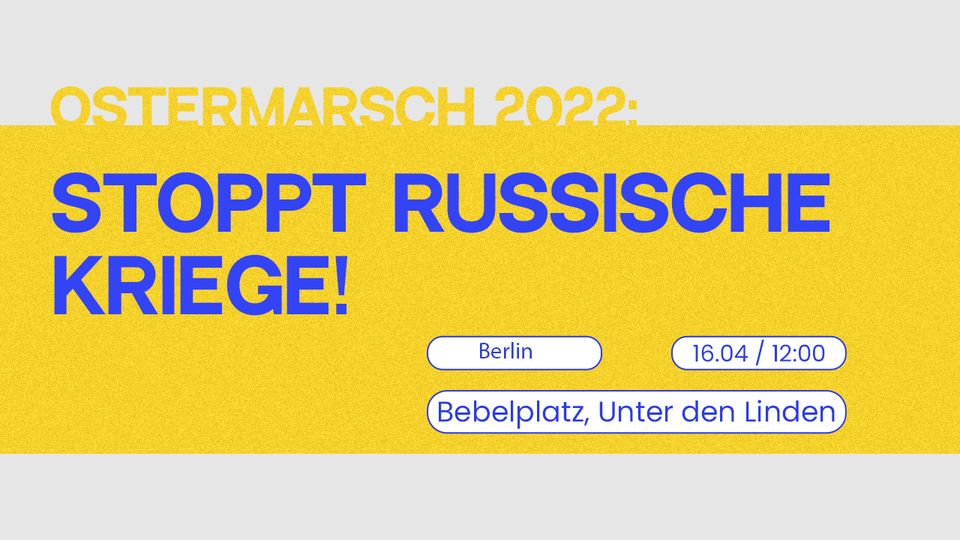 OSTERMARSCH 2022:

STOPPT RUSSISCHE KRIEGE!

Berlin

16.04 / 12:00

Bebelplatz, Unter den Linden